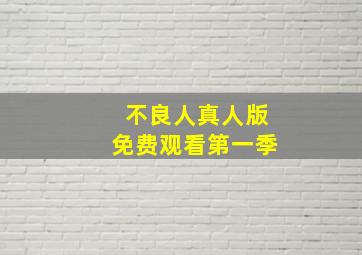 不良人真人版
免费观看第一季